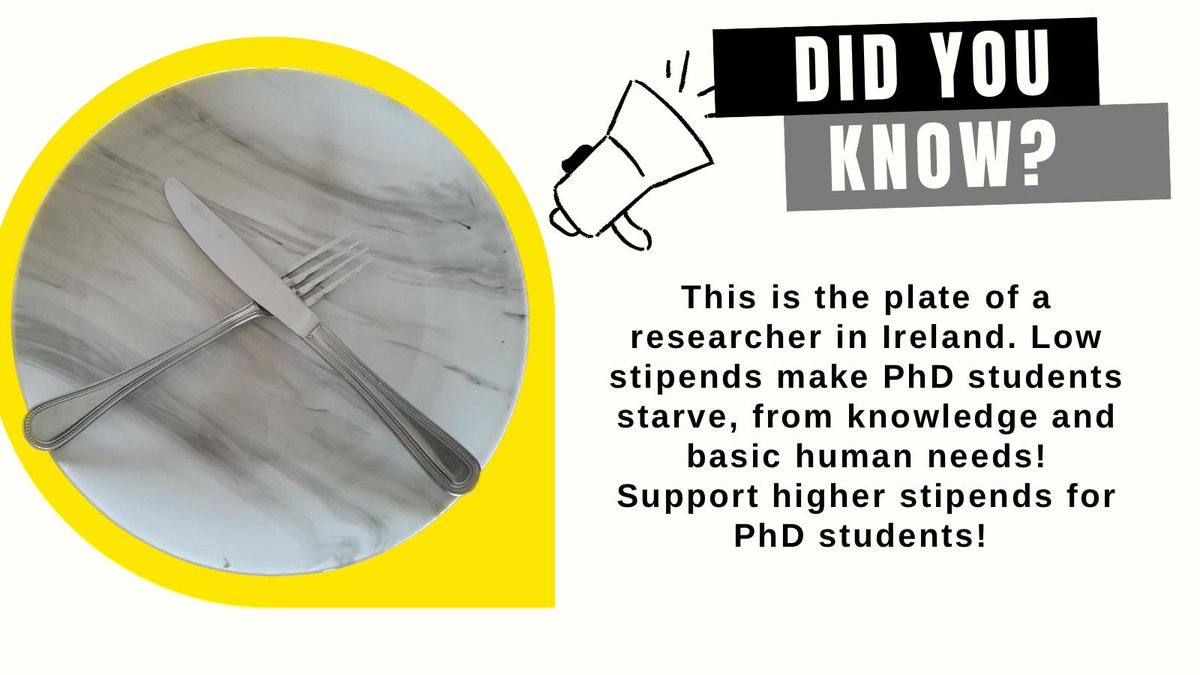 DID YOU KNOW?

This is the plate of a researcher in Ireland. Low stipends make PhD students starve, from knowledge and basic human needs! Support higher stipends for PhD students!